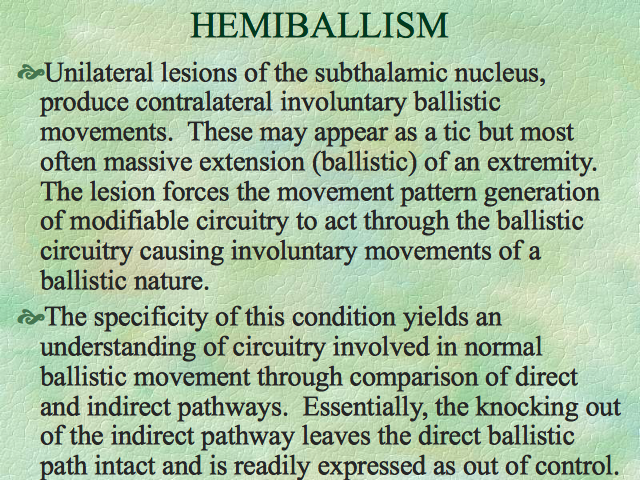 HEMIBALLISM

Unilateral lesions of the subthalamic nucleus, produce contralateral involuntary ballistic movements. These may appear as a tic but most often massive extension (ballistic) of an extremity. The lesion forces the movement pattern generation of modifiable circuitry to act through the ballistic circuitry causing involuntary movements of a ballistic nature.

The specificity of this condition yields an understanding of circuitry involved in normal ballistic movement through comparison of direct and indirect pathways. Essentially, the knocking out of the indirect pathway leaves the direct ballistic path intact and is readily expressed as out of control.